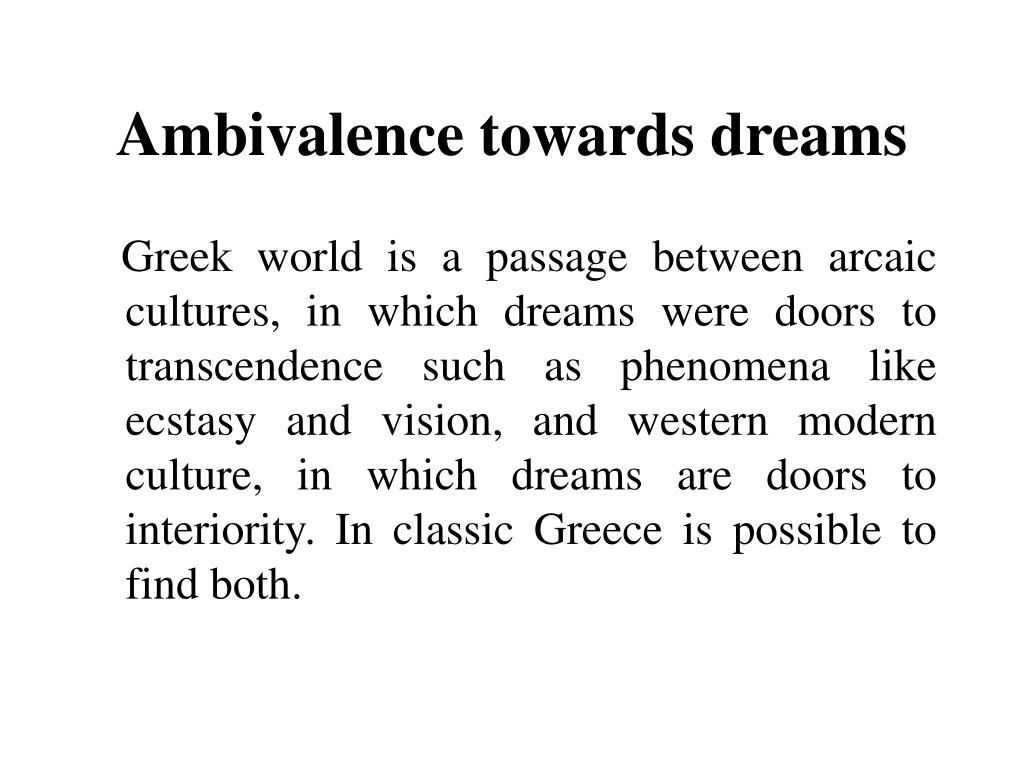 Ambivalence towards dreams

Greek world is a passage between arcaic cultures, in which dreams were doors to transcendence such as phenomena like ecstasy and vision, and western modern culture, in which dreams are doors to interiority. In classic Greece is possible to find both.